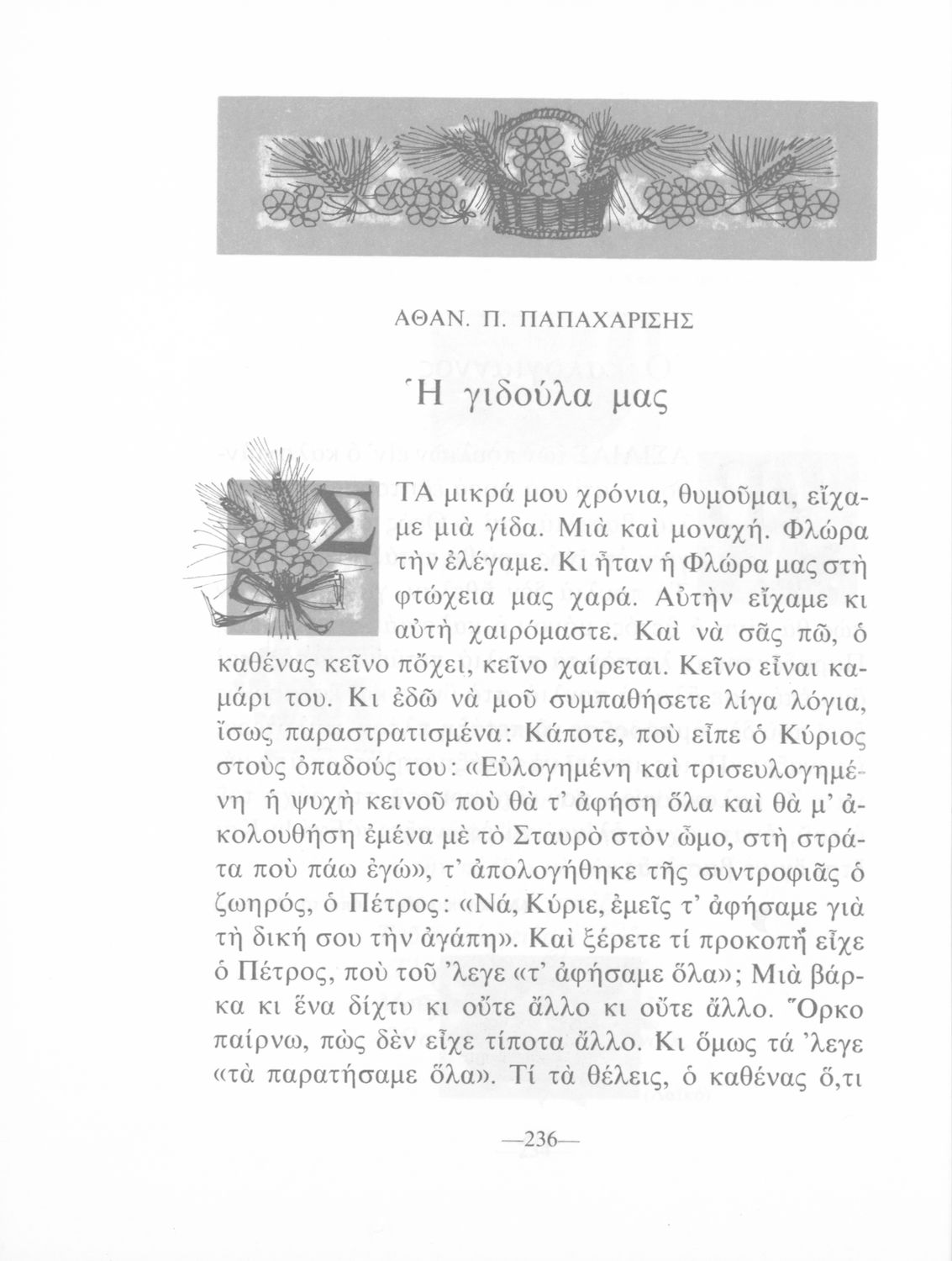 ΑΘΑΝ. Π. ΠΑΠΑΧΑΡΙΣΗΣ

Ἡ γιδούλα μας

ΣΤΑ μικρά μου χρόνια, θυμοῦμαι, εἴχαμε μιὰ γίδα. Μιὰ καὶ μοναχή. Φλώρα τὴν ἐλέγαμε. Κι ἦταν ἡ Φλώρα μας στὴ φτώχεια μας χαρά. Αὐτὴν εἴχαμε κι αὐτὴ χαιρόμαστε. Καὶ νὰ σᾶς πῶ, ὁ καθένας κεῖνο πὄχει, κεῖνο χαίρεται. Κεῖνο εἶναι καμάρι του. Κι ἐδῶ νὰ μοῦ συμπαθήσετε λίγα λόγια, ἴσως παραστρατισμένα: Κάποτε, ποὺ εἶπε ὁ Κύριος στοὺς ὀπαδούς του: «Εὐλογημένη καὶ τρισευλογημένη ἡ ψυχὴ κεινοῦ ποὺ θὰ τ' ἀφήση ὅλα καὶ θὰ μ' ἀκολουθήση ἐμένα μὲ τὸ Σταυρὸ στὸν ὦμο, στὴ στράτα ποὺ πάω ἐγώ», τ' ἀπολογήθηκε τῆς συντροφιᾶς ὁ ζωηρός, ὁ Πέτρος: «Νά, Κύριε, ἐμεῖς τ' ἀφήσαμε γιὰ τὴ δική σου τὴν ἀγάπη». Καὶ ξέρετε τί προκοπὴ εἶχε ὁ Πέτρος, ποὺ τοῦ 'λεγε «τ' ἀφήσαμε ὅλα»; Μιὰ βάρκα κι ἕνα δίχτυ κι οὔτε ἄλλο κι οὔτε ἄλλο. Ὅρκο παίρνω, πὼς δὲν εἶχε τίποτα ἄλλο. Κι ὅμως τά 'λεγε «τὰ παρατήσαμε ὅλα». Τί τὰ θέλεις, ὁ καθένας ὅ,τι

—236—